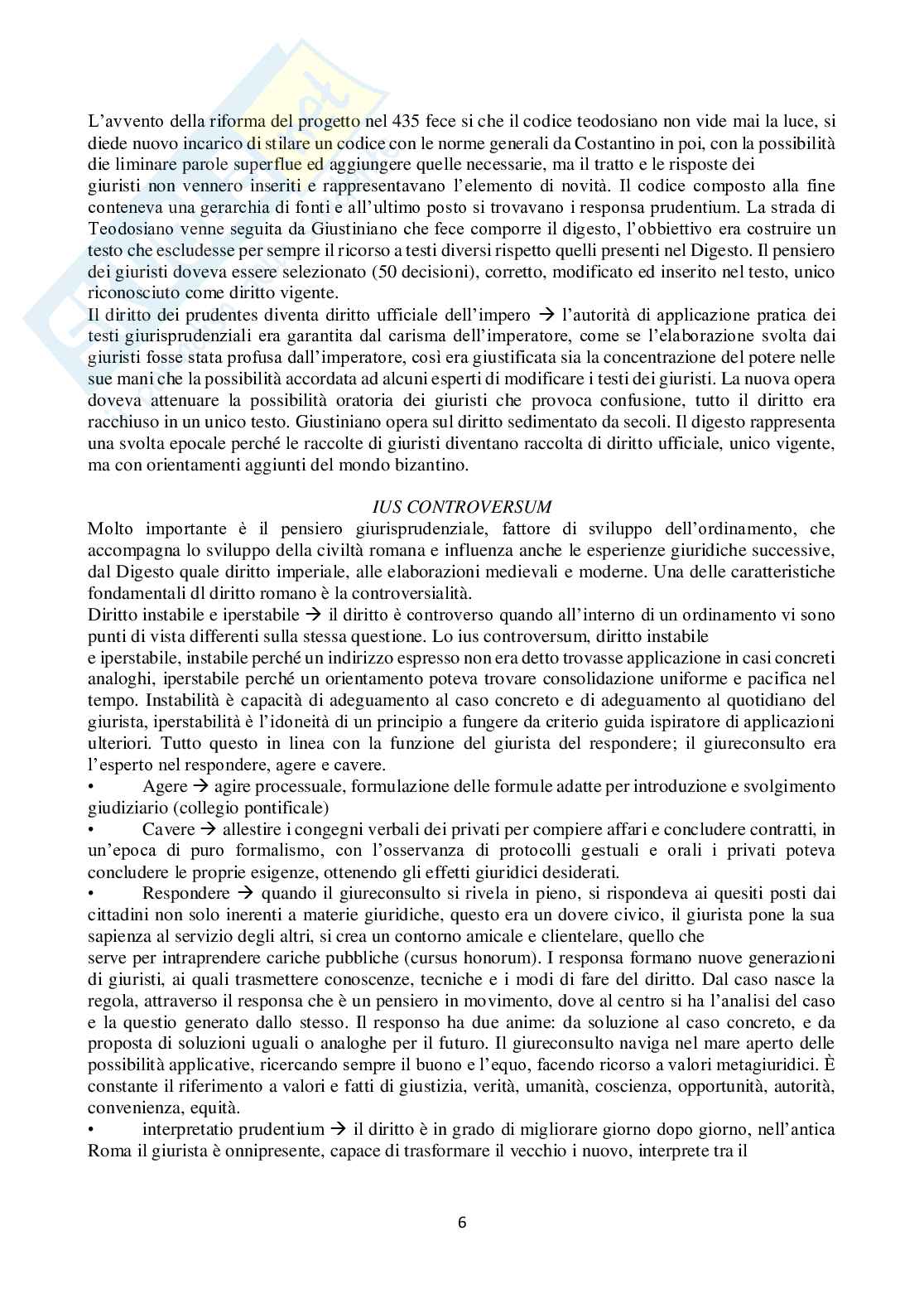 L'avvento della riforma del progetto nel 435 fece si che il codice teodosiano non vide mai la luce, si diede nuovo incarico di stilare un codice con le norme generali da Costantino in poi, con la possibilità die liminare parole superflue ed aggiungere quelle necessarie, ma il tratto e le risposte dei giuristi non vennero inseriti e rappresentavano l'elemento di novità. Il codice composto alla fine conteneva una gerarchia di fonti e all'ultimo posto si trovavano i responsa prudentium. La strada di Teodosiano venne seguita da Giustiniano che fece comporre il digesto, l'obbiettivo era costruire un testo che escludesse per sempre il ricorso a testi diversi rispetto quelli presenti nel Digesto. Il pensiero dei giuristi doveva essere selezionato (50 decisioni), corretto, modificato ed inserito nel testo, unico riconosciuto come diritto vigente.
Il diritto dei prudentes diventa diritto ufficiale dell'impero → l'autorità di applicazione pratica dei testi giurisprudenziali era garantita dal carisma dell'imperatore, come se l'elaborazione svolta dai giuristi fosse stata profusa dall'imperatore, così era giustificata sia la concentrazione del potere nelle sue mani che la possibilità accordata ad alcuni esperti di modificare i testi dei giuristi. La nuova opera doveva attenuare la possibilità oratoria dei giuristi che provoca confusione, tutto il diritto era racchiuso in un unico testo. Giustiniano opera sul diritto sedimentato da secoli. Il digesto rappresenta una svolta epocale perché le raccolte di giuristi diventano raccolta di diritto ufficiale, unico vigente, ma con orientamenti aggiunti del mondo bizantino.

IUS CONTROVERSUM
Molto importante è il pensiero giurisprudenziale, fattore di sviluppo dell'ordinamento, che accompagna lo sviluppo della civiltà romana e influenza anche le esperienze giuridiche successive, dal Digesto quale diritto imperiale, alle elaborazioni medievali e moderne. Una delle caratteristiche fondamentali dl diritto romano è la controversialità.
Diritto instabile e iperstabile → il diritto è controverso quando all'interno di un ordinamento vi sono punti di vista differenti sulla stessa questione. Lo ius controversum, diritto instabile e iperstabile, instabile perché un indirizzo espresso non era detto trovasse applicazione in casi concreti analoghi, iperstabile perché un orientamento poteva trovare consolidazione uniforme e pacifica nel tempo. Instabilità è capacità di adeguamento al caso concreto e di adeguamento al quotidiano del giurista, iperstabilità è l'idoneità di un principio a fungere da criterio guida ispiratore di applicazioni ulteriori. Tutto questo in linea con la funzione del giurista del respondere; il giureconsulto era l'esperto nel respondere, agere e cavere.
• Agere → agire processuale, formulazione delle formule adatte per introduzione e svolgimento giudiziario (collegio pontificale)
• Cavere → allestire i congegni verbali dei privati per compiere affari e concludere contratti, in un'epoca di puro formalismo, con l'osservanza di protocolli gestuali e orali i privati poteva concludere le proprie esigenze, ottenendo gli effetti giuridici desiderati.
• Respondere → quando il giureconsulto si rivela in pieno, si rispondeva ai quesiti posti dai cittadini non solo inerenti a materie giuridiche, questo era un dovere civico, il giurista pone la sua sapienza al servizio degli altri, si crea un contorno amicale e clientelare, quello che serve per intraprendere cariche pubbliche (cursus honorum). I responsa formano nuove generazioni di giuristi, ai quali trasmettere conoscenze, tecniche e i modi di fare del diritto. Dal caso nasce la regola, attraverso il responsa che è un pensiero in movimento, dove al centro si ha l'analisi del caso e la questio generato dallo stesso. Il responso ha due anime: da soluzione al caso concreto, e da proposta di soluzioni uguali o analoghe per il futuro. Il giureconsulto naviga nel mare aperto delle possibilità applicative, ricercando sempre il buono e l'equo, facendo ricorso a valori metagiuridici. È constante il riferimento a valori e fatti di giustizia, verità, umanità, coscienza, opportunità, autorità, convenienza, equità.
• interpretatio prudentium → il diritto è in grado di migliorare giorno dopo giorno, nell'antica Roma il giurista è onnipresente, capace di trasformare il vecchio i nuovo, interprete tra il

6